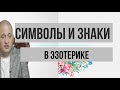 СИМВОЛЫ И ЗНАКИ

В ЭЗОТЕРИКЕ